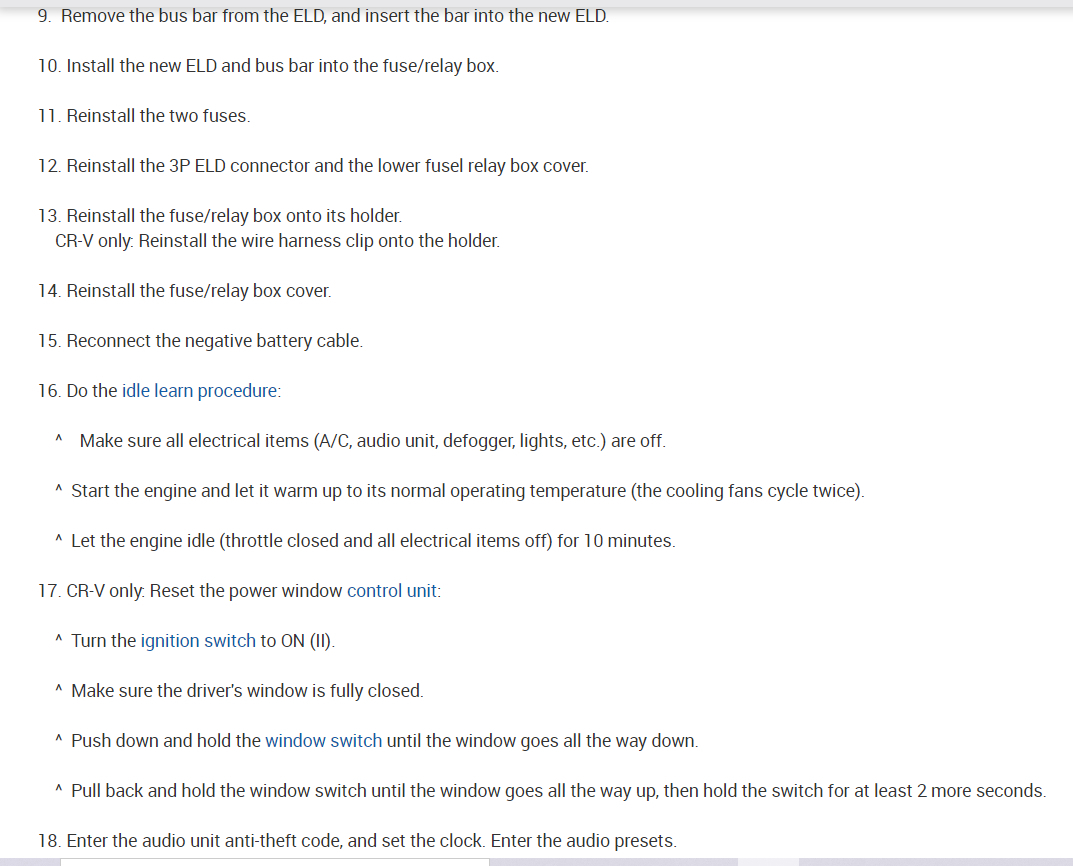 9. Remove the bus bar from the ELD, and insert the bar into the new ELD.

10. Install the new ELD and bus bar into the fuse/relay box.

11. Reinstall the two fuses.

12. Reinstall the 3P ELD connector and the lower fusel relay box cover.

13. Reinstall the fuse/relay box onto its holder.
CR-V only: Reinstall the wire harness clip onto the holder.

14. Reinstall the fuse/relay box cover.

15. Reconnect the negative battery cable.

16. Do the idle learn procedure:

^ Make sure all electrical items (A/C, audio unit, defogger, lights, etc.) are off.

^ Start the engine and let it warm up to its normal operating temperature (the cooling fans cycle twice).

^ Let the engine idle (throttle closed and all electrical items off) for 10 minutes.

17. CR-V only: Reset the power window control unit:

^ Turn the ignition switch to ON (II).

^ Make sure the driver's window is fully closed.

^ Push down and hold the window switch until the window goes all the way down.

^ Pull back and hold the window switch until the window goes all the way up, then hold the switch for at least 2 more seconds.

18. Enter the audio unit anti-theft code, and set the clock. Enter the audio presets.